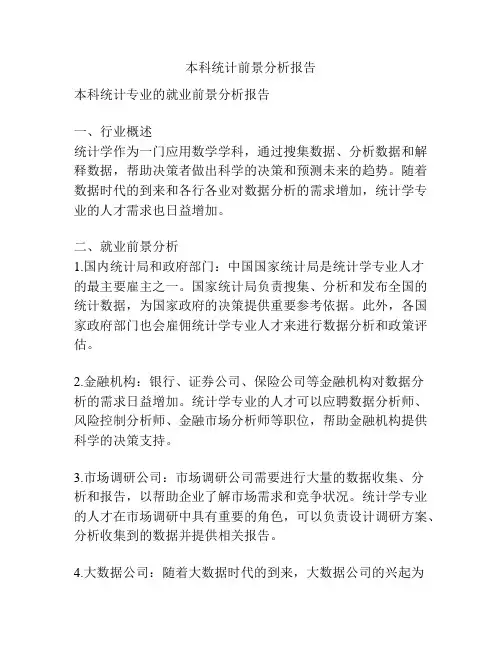 本科统计前景分析报告

本科统计专业的就业前景分析报告

一、行业概述
统计学作为一门应用数学学科，通过搜集数据、分析数据和解释数据，帮助决策者做出科学的决策和预测未来的趋势。随着数据时代的到来和各行各业对数据分析的需求增加，统计学专业的人才需求也日益增加。

二、就业前景分析
1.国内统计局和政府部门：中国国家统计局是统计学专业人才的最主要雇主之一。国家统计局负责搜集、分析和发布全国的统计数据，为国家政府的决策提供重要参考依据。此外，各国家政府部门也会雇佣统计学专业人才来进行数据分析和政策评估。

2.金融机构：银行、证券公司、保险公司等金融机构对数据分析的需求日益增加。统计学专业的人才可以应聘数据分析师、风险控制分析师、金融市场分析师等职位，帮助金融机构提供科学的决策支持。

3.市场调研公司：市场调研公司需要进行大量的数据收集、分析和报告，以帮助企业了解市场需求和竞争状况。统计学专业的人才在市场调研中具有重要的角色，可以负责设计调研方案、分析收集到的数据并提供相关报告。

4.大数据公司：随着大数据时代的到来，大数据公司的兴起为